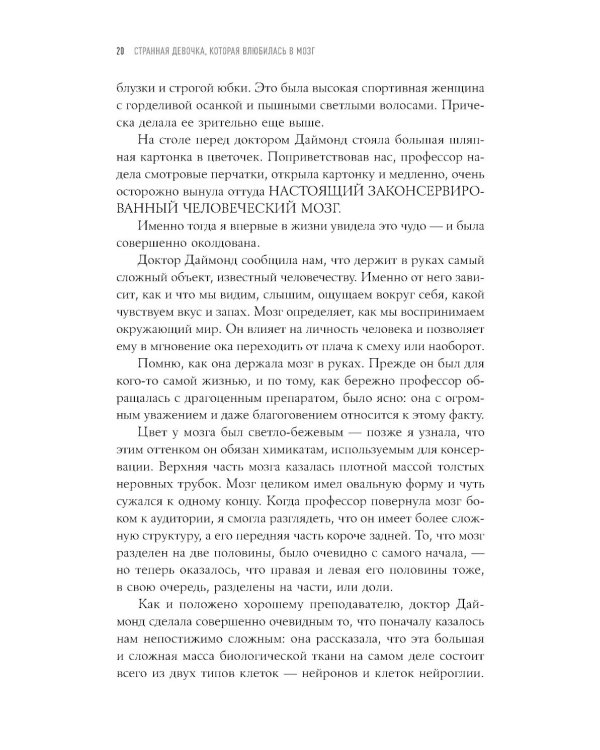 20 СТРАННАЯ ДЕВОЧКА, КОТОРАЯ ВЛЮБИЛАСЬ В МОЗГ

блузки и строгой юбки. Это была высокая спортивная женщина с горделивой осанкой и пышными светлыми волосами. Прическа делала ее зрительно еще выше.

На столе перед доктором Даймонд стояла большая шляпная картонка в цветочек. Поприветствовав нас, профессор надела смотровые перчатки, открыла картонку и медленно, очень осторожно вынула оттуда НАСТОЯЩИЙ ЗАКОНСЕРВИРОВАННЫЙ ЧЕЛОВЕЧЕСКИЙ МОЗГ.

Именно тогда я впервые в жизни увидела это чудо — и была совершенно околдована.

Доктор Даймонд сообщила нам, что держит в руках самый сложный объект, известный человечеству. Именно от него зависит, как и что мы видим, слышим, ощущаем вокруг себя, какой чувствуем вкус и запах. Мозг определяет, как мы воспринимаем окружающий мир. Он влияет на личность человека и позволяет ему в мгновение ока переходить от плача к смеху или наоборот.

Помню, как она держала мозг в руках. Прежде он был для кого-то самой жизнью, и по тому, как бережно профессор обращалась с драгоценным препаратом, было ясно: она с огромным уважением и даже благоговением относится к этому факту.

Цвет у мозга был светло-бежевым — позже я узнала, что этим оттенком он обязан химикатам, используемым для консервации. Верхняя часть мозга казалась плотной массой толстых неровных трубок. Мозг целиком имел овальную форму и чуть сужался к одному концу. Когда профессор повернула мозг боком к аудитории, я смогла разглядеть, что он имеет более сложную структуру, а его передняя часть короче задней. То, что мозг разделен на две половины, было очевидно с самого начала, — но теперь оказалось, что правая и левая его половины тоже, в свою очередь, разделены на части, или доли.

Как и положено хорошему преподавателю, доктор Даймонд сделала совершенно очевидным то, что поначалу казалось нам непостижимо сложным: она рассказала, что эта большая и сложная масса биологической ткани на самом деле состоит всего из двух типов клеток — нейронов и клеток нейроглии.